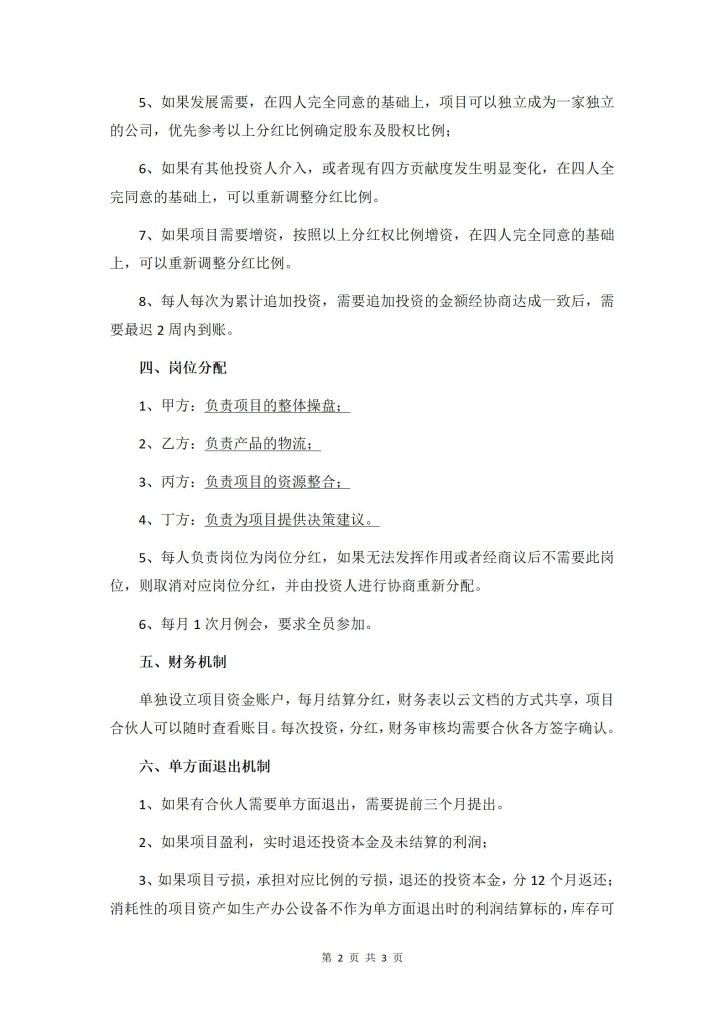 5、如果发展需要，在四人完全同意的基础上，项目可以独立成为一家独立的公司，优先参考以上分红比例确定股东及股权比例；

6、如果有其他投资人介入，或者现有四方贡献度发生明显变化，在四人全完同意的基础上，可以重新调整分红比例。

7、如果项目需要增资，按照以上分红权比例增资，在四人完全同意的基础上，可以重新调整分红比例。

8、每人每次为累计追加投资，需要追加投资的金额经协商达成一致后，需要最迟 2 周内到账。

四、岗位分配

1、甲方：负责项目的整体操盘；

2、乙方：负责产品的物流；

3、丙方：负责项目的资源整合；

4、丁方：负责为项目提供决策建议。

5、每人负责岗位为岗位分红，如果无法发挥作用或者经商议后不需要此岗位，则取消对应岗位分红，并由投资人进行协商重新分配。

6、每月 1 次月例会，要求全员参加。

五、财务机制

单独设立项目资金账户，每月结算分红，财务表以云文档的方式共享，项目合伙人可以随时查看账目。每次投资，分红，财务审核均需要合伙各方签字确认。

六、单方面退出机制

1、如果有合伙人需要单方面退出，需要提前三个月提出。

2、如果项目盈利，实时退还投资本金及未结算的利润；

3、如果项目亏损，承担对应比例的亏损，退还的投资本金，分 12 个月返还；消耗性的项目资产如生产办公设备不作为单方面退出时的利润结算标的，库存可

第 2 页 共 3 页